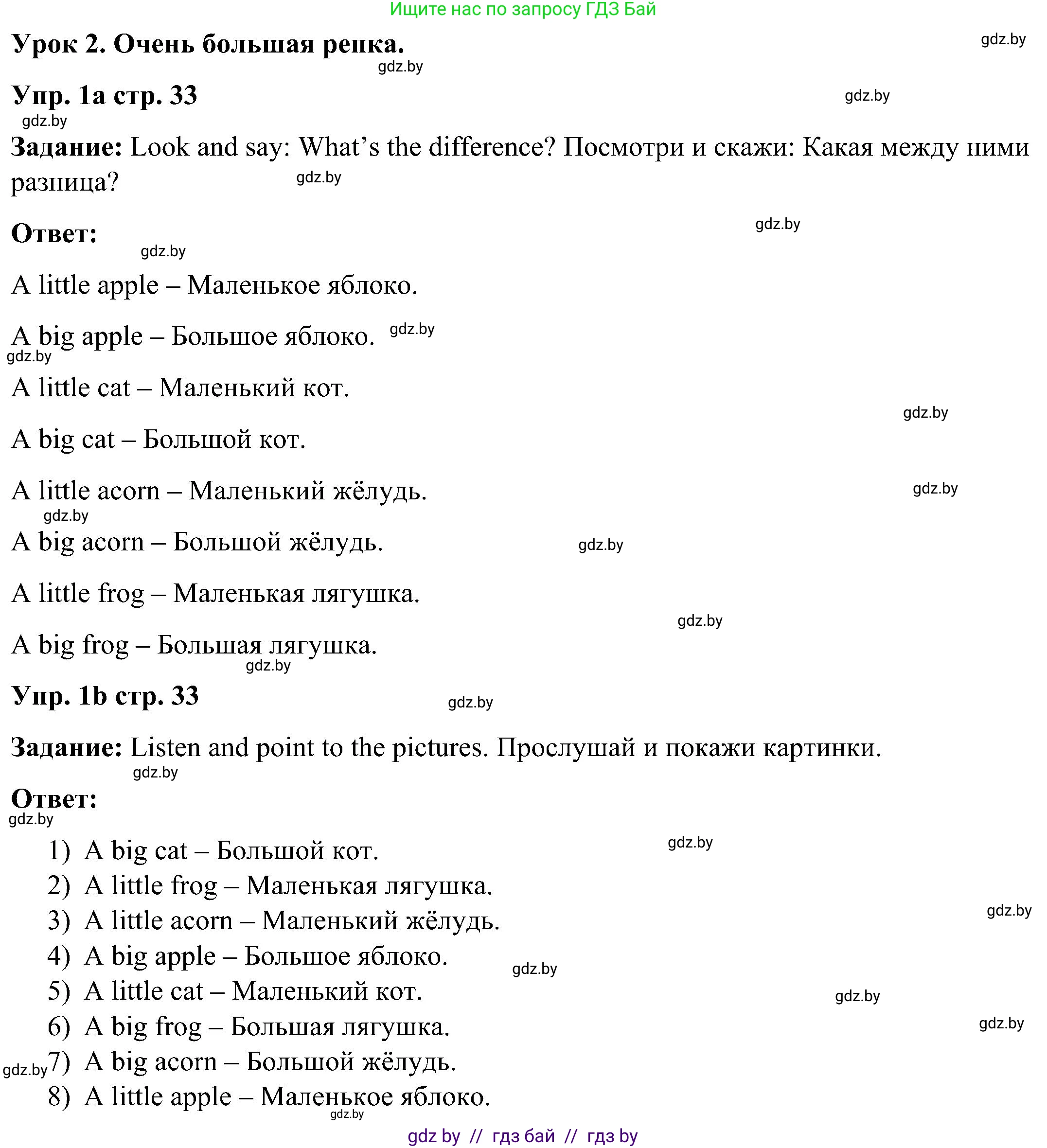 Ищите нас по запросу ГДЗ Бай

Урок 2. Очень большая репка. gdz.by

gdz.by

Упр. 1a стр. 33 gdz.by

gdz.by

Задание: Look and say: What’s the difference? Посмотри и скажи: Какая между ними разница? gdz.by

Ответ: gdz.by

gdz.by

A little apple – Маленькое яблоко.

A big apple – Большое яблоко. gdz.by

gdz.by

A little cat – Маленький кот.

gdz.by

A big cat – Большой кот.

A little acorn – Маленький жёлудь. gdz.by

gdz.by

A big acorn – Большой жёлудь. gdz.by

A little frog – Маленькая лягушка.

gdz.by

A big frog – Большая лягушка.

gdz.by

Упр. 1b стр. 33 gdz.by

Задание: Listen and point to the pictures. Прослушай и покажи картинки.

gdz.by

Ответ:

gdz.by

1) A big cat – Большой кот. gdz.by
2) A little frog – Маленькая лягушка.
3) A little acorn – Маленький жёлудь. gdz.by
4) A big apple – Большое яблоко. gdz.by
5) A little cat – Маленький кот. gdz.by
6) A big frog – Большая лягушка. gdz.by
gdz.by 7) A big acorn – Большой жёлудь.
8) A little apple – Маленькое яблоко.

gdz.by

gdz by // гдз бай // гдз by